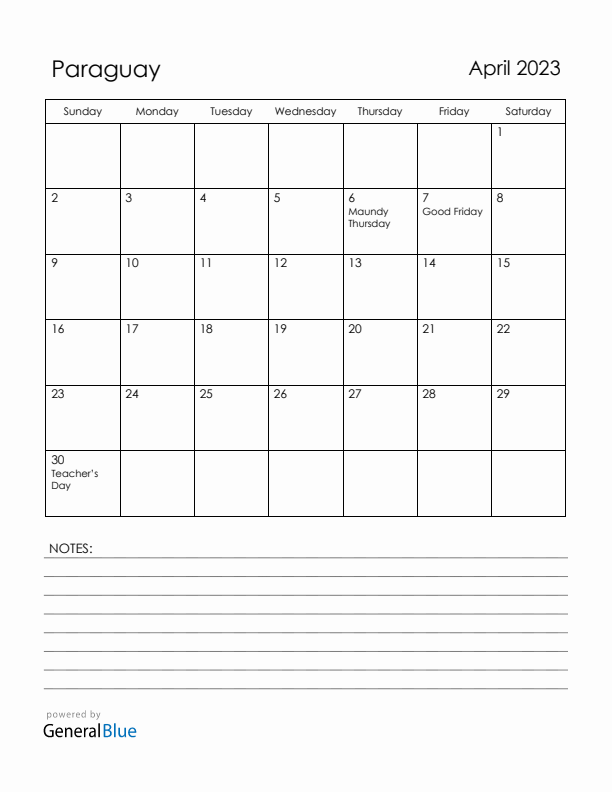 Paraguay

April 2023

| Sunday | Monday | Tuesday | Wednesday | Thursday | Friday | Saturday |
|---|---|---|---|---|---|---|
| | | | | | | 1 |
| 2 | 3 | 4 | 5 | 6 Maundy Thursday | 7 Good Friday | 8 |
| 9 | 10 | 11 | 12 | 13 | 14 | 15 |
| 16 | 17 | 18 | 19 | 20 | 21 | 22 |
| 23 | 24 | 25 | 26 | 27 | 28 | 29 |
| 30 Teacher's Day | | | | | | |

NOTES:

powered by
GeneralBlue